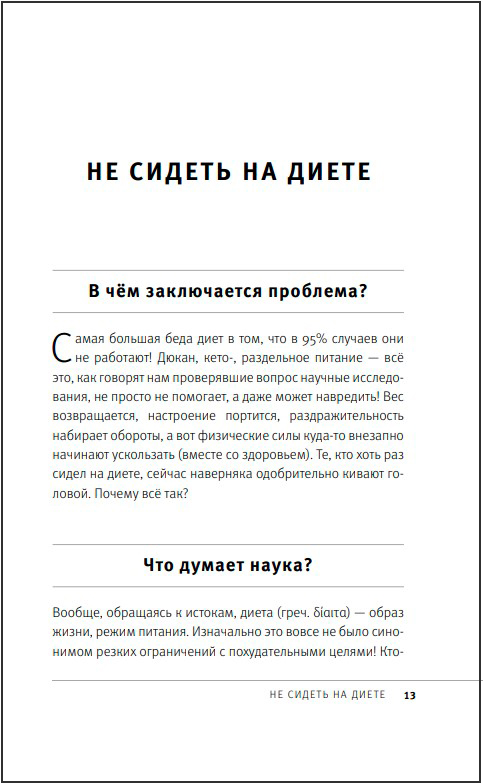 НЕ СИДЕТЬ НА ДИЕТЕ

В чём заключается проблема?

Самая большая беда диет в том, что в 95% случаев они не работают! Дюкан, кето-, раздельное питание — всё это, как говорят нам проверявшие вопрос научные исследования, не просто не помогает, а даже может навредить! Вес возвращается, настроение портится, раздражительность набирает обороты, а вот физические силы куда-то внезапно начинают ускользать (вместе со здоровьем). Те, кто хоть раз сидел на диете, сейчас наверняка одобрительно кивают головой. Почему всё так?

Что думает наука?

Вообще, обращаясь к истокам, диета (греч. δίαιτα) — образ жизни, режим питания. Изначально это вовсе не было синонимом резких ограничений с похудательными целями! Кто-

НЕ СИДЕТЬ НА ДИЕТЕ 13